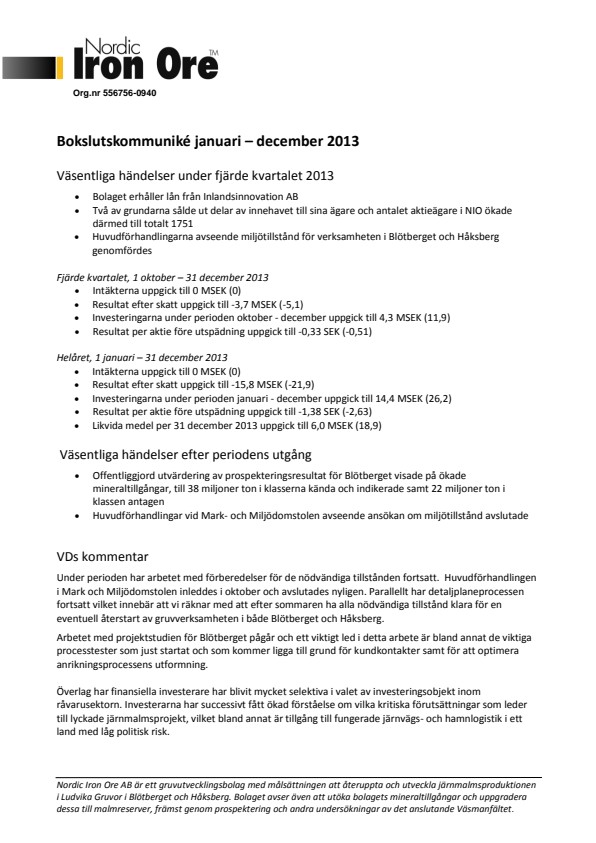 Nordic Iron Ore TM
Org.nr 556756-0940

Bokslutskommuniké januari – december 2013

Väsentliga händelser under fjärde kvartalet 2013

• Bolaget erhåller lån från Inlandsinnovation AB
• Två av grundarna sålde ut delar av innehavet till sina ägare och antalet aktieägare i NIO ökade därmed till totalt 1751
• Huvudförhandlingarna avseende miljötillstånd för verksamheten i Blötberget och Håksberg genomfördes

Fjärde kvartalet, 1 oktober – 31 december 2013
• Intäkterna uppgick till 0 MSEK (0)
• Resultat efter skatt uppgick till -3,7 MSEK (-5,1)
• Investeringarna under perioden oktober - december uppgick till 4,3 MSEK (11,9)
• Resultat per aktie före utspädning uppgick till -0,33 SEK (-0,51)

Helåret, 1 januari – 31 december 2013
• Intäkterna uppgick till 0 MSEK (0)
• Resultat efter skatt uppgick till -15,8 MSEK (-21,9)
• Investeringarna under perioden januari - december uppgick till 14,4 MSEK (26,2)
• Resultat per aktie före utspädning uppgick till -1,38 SEK (-2,63)
• Likvida medel per 31 december 2013 uppgick till 6,0 MSEK (18,9)

Väsentliga händelser efter periodens utgång

• Offentliggjord utvärdering av prospekteringsresultat för Blötberget visade på ökade mineraltillgångar, till 38 miljoner ton i klasserna kända och indikerade samt 22 miljoner ton i klassen antagen
• Huvudförhandlingar vid Mark- och Miljödomstolen avseende ansökan om miljötillstånd avslutade

VDs kommentar

Under perioden har arbetet med förberedelser för de nödvändiga tillstånden fortsatt. Huvudförhandlingen i Mark och Miljödomstolen inleddes i oktober och avslutades nyligen. Parallellt har detaljplaneprocessen fortsatt vilket innebär att vi räknar med att efter sommaren ha alla nödvändiga tillstånd klara för en eventuell återstart av gruvverksamheten i både Blötberget och Håksberg.

Arbetet med projektstudien för Blötberget pågår och ett viktigt led i detta arbete är bland annat de viktiga processtester som just startat och som kommer ligga till grund för kundkontakter samt för att optimera anrikningsprocessens utformning.

Överlag har finansiella investerare har blivit mycket selektiva i valet av investeringsobjekt inom råvarusektorn. Investerarna har successivt fått ökad förståelse om vilka kritiska förutsättningar som leder till lyckade järnmalmsprojekt, vilket bland annat är tillgång till fungerade järnvägs- och hamnlogistik i ett land med låg politisk risk.

Nordic Iron Ore AB är ett gruvutvecklingsbolag med målsättningen att återuppta och utveckla järnmalmsproduktionen i Ludvika Gruvor i Blötberget och Håksberg. Bolaget avser även att utöka bolagets mineraltillgångar och uppgradera dessa till malmreserver, främst genom prospektering och andra undersökningar av det anslutande Väsmanfältet.